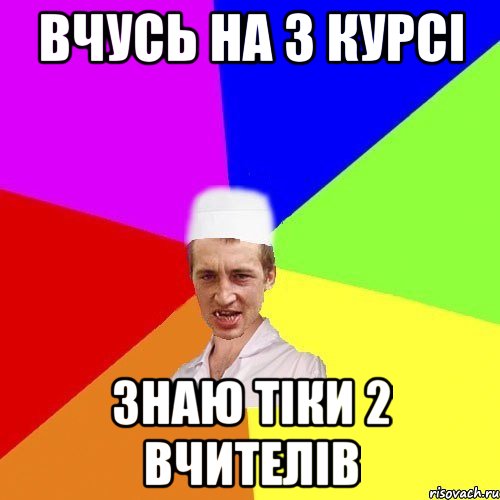 ВЧУСЬ НА 3 КУРСІ

ЗНАЮ ТІКИ 2 ВЧИТЕЛІВ

risovach.ru